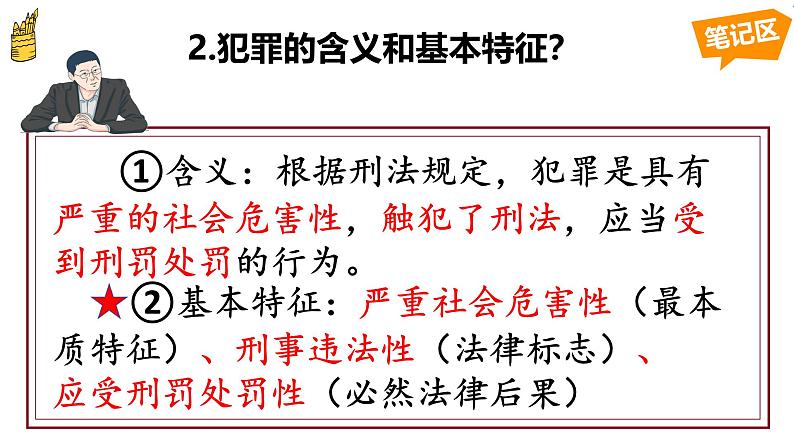 2.犯罪的含义和基本特征?

笔记区

①含义:根据刑法规定,犯罪是具有严重的社会危害性,触犯了刑法,应当受到刑罚处罚的行为。

★②基本特征:严重社会危害性(最本质特征)、刑事违法性(法律标志)、应受刑罚处罚性(必然法律后果)